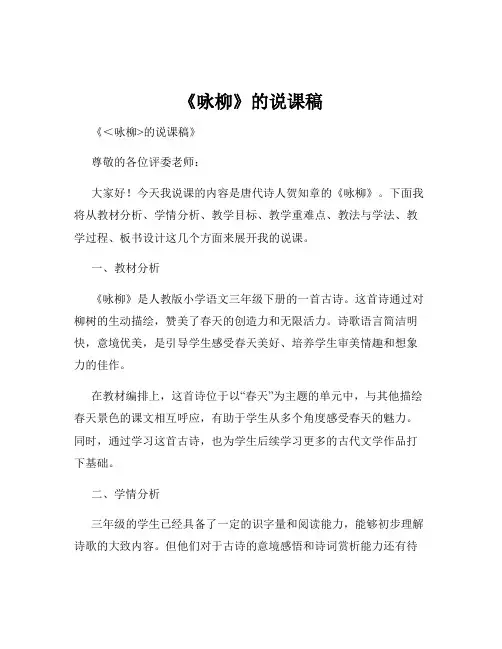 《咏柳》的说课稿

《<咏柳>的说课稿》

尊敬的各位评委老师：

大家好！今天我说课的内容是唐代诗人贺知章的《咏柳》。下面我将从教材分析、学情分析、教学目标、教学重难点、教法与学法、教学过程、板书设计这几个方面来展开我的说课。

一、教材分析

《咏柳》是人教版小学语文三年级下册的一首古诗。这首诗通过对柳树的生动描绘，赞美了春天的创造力和无限活力。诗歌语言简洁明快，意境优美，是引导学生感受春天美好、培养学生审美情趣和想象力的佳作。

在教材编排上，这首诗位于以“春天”为主题的单元中，与其他描绘春天景色的课文相互呼应，有助于学生从多个角度感受春天的魅力。同时，通过学习这首古诗，也为学生后续学习更多的古代文学作品打下基础。

二、学情分析

三年级的学生已经具备了一定的识字量和阅读能力，能够初步理解诗歌的大致内容。但他们对于古诗的意境感悟和诗词赏析能力还有待